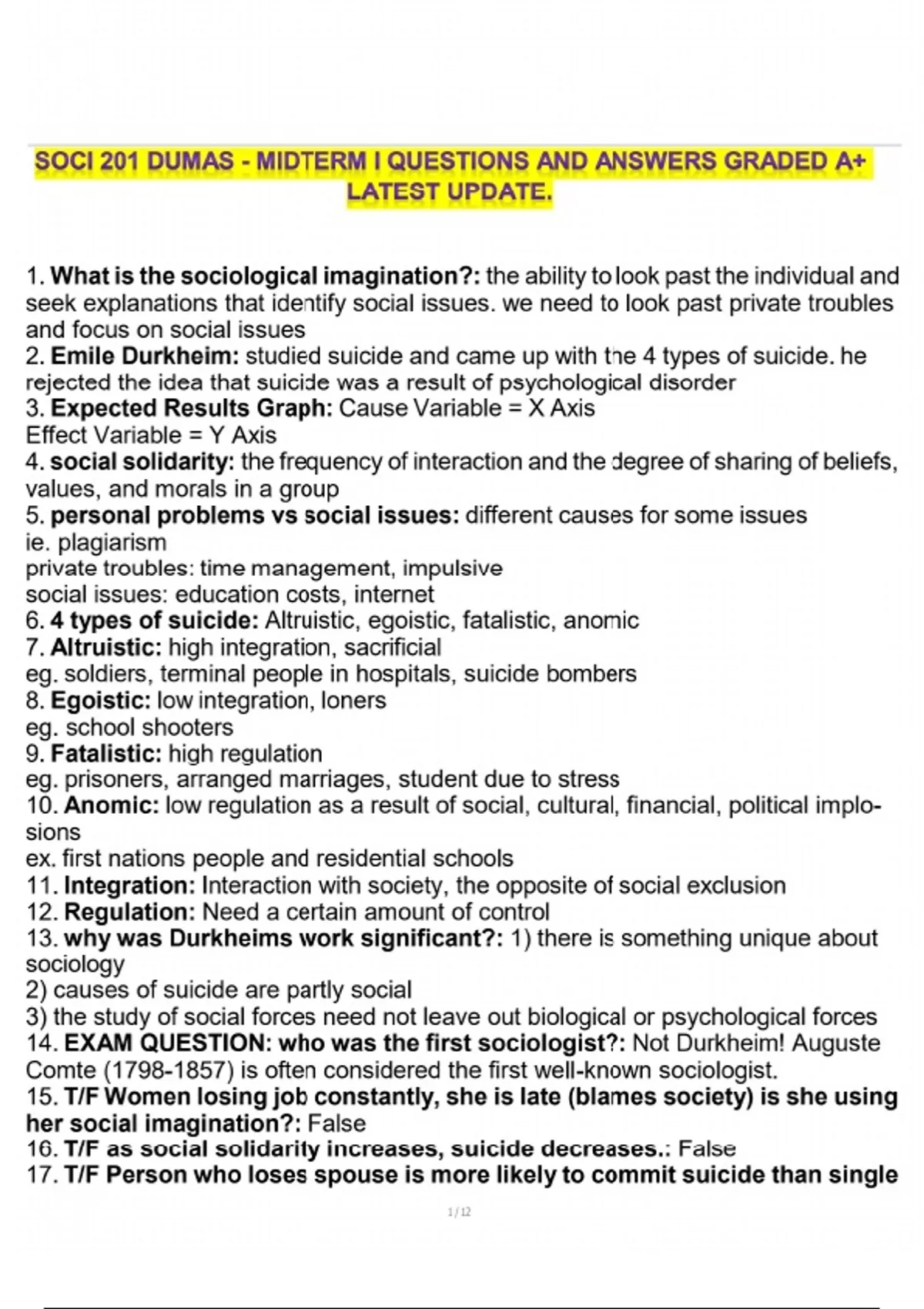 SOCI 201 DUMAS - MIDTERM I QUESTIONS AND ANSWERS GRADED A+ LATEST UPDATE.

1. What is the sociological imagination?: the ability to look past the individual and seek explanations that identify social issues. we need to look past private troubles and focus on social issues
2. Emile Durkheim: studied suicide and came up with the 4 types of suicide. he rejected the idea that suicide was a result of psychological disorder
3. Expected Results Graph: Cause Variable = X Axis
Effect Variable = Y Axis
4. social solidarity: the frequency of interaction and the degree of sharing of beliefs, values, and morals in a group
5. personal problems vs social issues: different causes for some issues
ie. plagiarism
private troubles: time management, impulsive
social issues: education costs, internet
6. 4 types of suicide: Altruistic, egoistic, fatalistic, anomic
7. Altruistic: high integration, sacrificial
eg. soldiers, terminal people in hospitals, suicide bombers
8. Egoistic: low integration, loners
eg. school shooters
9. Fatalistic: high regulation
eg. prisoners, arranged marriages, student due to stress
10. Anomic: low regulation as a result of social, cultural, financial, political implosions
ex. first nations people and residential schools
11. Integration: Interaction with society, the opposite of social exclusion
12. Regulation: Need a certain amount of control
13. why was Durkheims work significant?: 1) there is something unique about sociology
2) causes of suicide are partly social
3) the study of social forces need not leave out biological or psychological forces
14. EXAM QUESTION: who was the first sociologist?: Not Durkheim! Auguste Comte (1798-1857) is often considered the first well-known sociologist.
15. T/F Women losing job constantly, she is late (blames society) is she using her social imagination?: False
16. T/F as social solidarity increases, suicide decreases.: False
17. T/F Person who loses spouse is more likely to commit suicide than single

1 / 12